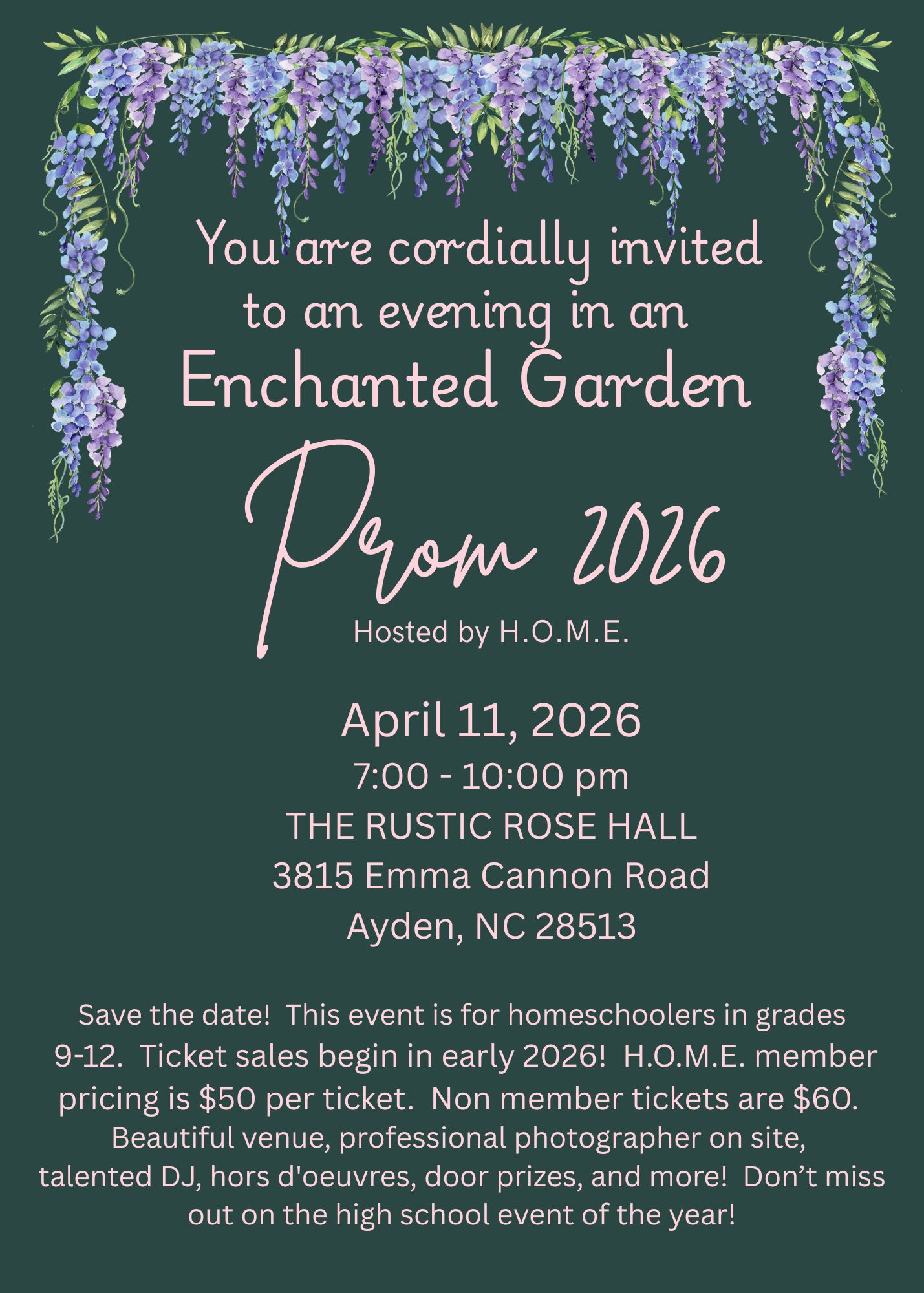 You are cordially invited to an evening in an

Enchanted Garden

Prom 2026

Hosted by H.O.M.E.

April 11, 2026

7:00 - 10:00 pm

THE RUSTIC ROSE HALL

3815 Emma Cannon Road

Ayden, NC 28513

Save the date!  This event is for homeschoolers in grades 9-12.  Ticket sales begin in early 2026!  H.O.M.E. member pricing is $50 per ticket.  Non member tickets are $60.  Beautiful venue, professional photographer on site, talented DJ, hors d'oeuvres, door prizes, and more!  Don't miss out on the high school event of the year!